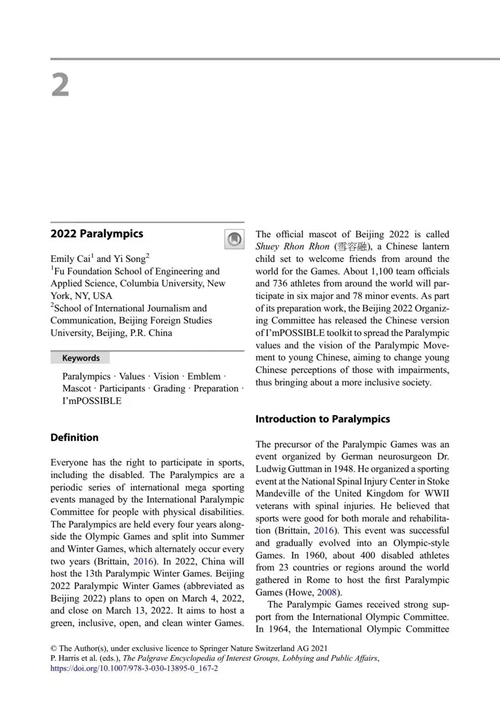 2

2022 Paralympics

Emily Cai$^1$ and Yi Song$^2$
$^1$Fu Foundation School of Engineering and Applied Science, Columbia University, New York, NY, USA
$^2$School of International Journalism and Communication, Beijing Foreign Studies University, Beijing, P.R. China

Keywords

Paralympics · Values · Vision · Emblem · Mascot · Participants · Grading · Preparation · I'mPOSSIBLE

Definition

Everyone has the right to participate in sports, including the disabled. The Paralympics are a periodic series of international mega sporting events managed by the International Paralympic Committee for people with physical disabilities. The Paralympics are held every four years alongside the Olympic Games and split into Summer and Winter Games, which alternately occur every two years (Brittain, 2016). In 2022, China will host the 13th Paralympic Winter Games. Beijing 2022 Paralympic Winter Games (abbreviated as Beijing 2022) plans to open on March 4, 2022, and close on March 13, 2022. It aims to host a green, inclusive, open, and clean winter Games.

The official mascot of Beijing 2022 is called Shuey Rhon Rhon (雪容融), a Chinese lantern child set to welcome friends from around the world for the Games. About 1,100 team officials and 736 athletes from around the world will participate in six major and 78 minor events. As part of its preparation work, the Beijing 2022 Organizing Committee has released the Chinese version of I'mPOSSIBLE toolkit to spread the Paralympic values and the vision of the Paralympic Movement to young Chinese, aiming to change young Chinese perceptions of those with impairments, thus bringing about a more inclusive society.

Introduction to Paralympics

The precursor of the Paralympic Games was an event organized by German neurosurgeon Dr. Ludwig Guttman in 1948. He organized a sporting event at the National Spinal Injury Center in Stoke Mandeville of the United Kingdom for WWII veterans with spinal injuries. He believed that sports were good for both morale and rehabilitation (Brittain, 2016). This event was successful and gradually evolved into an Olympic-style Games. In 1960, about 400 disabled athletes from 23 countries or regions around the world gathered in Rome to host the first Paralympic Games (Howe, 2008).

The Paralympic Games received strong support from the International Olympic Committee. In 1964, the International Olympic Committee

© The Author(s), under exclusive licence to Springer Nature Switzerland AG 2021
P. Harris et al. (eds.), The Palgrave Encyclopedia of Interest Groups, Lobbying and Public Affairs, https://doi.org/10.1007/978-3-030-13895-0_167-2